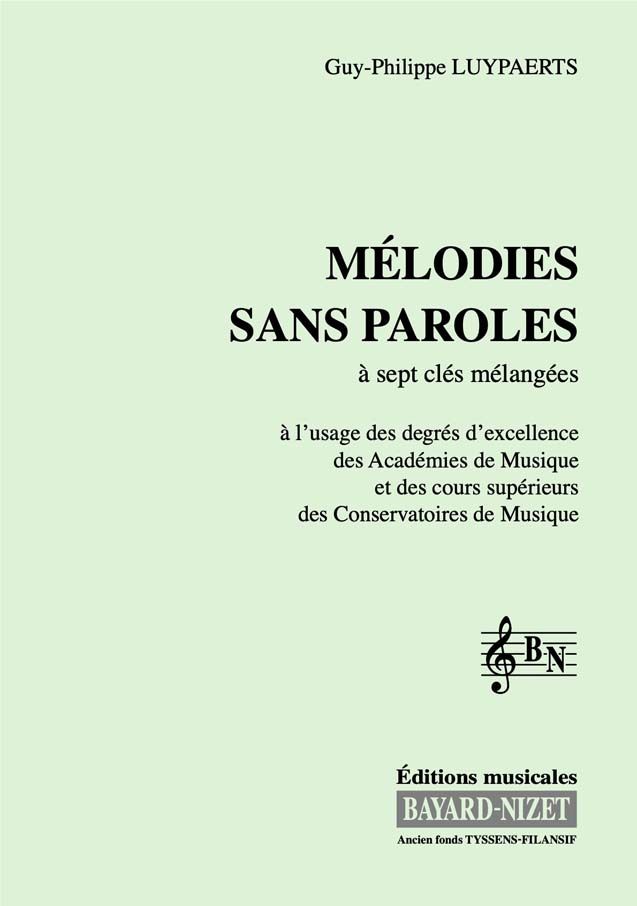 Guy-Philippe LUYPAERTS

MÉLODIES
SANS PAROLES

à sept clés mélangées

à l'usage des degrés d'excellence
des Académies de Musique
et des cours supérieurs
des Conservatoires de Musique

BN

Éditions musicales
BAYARD-NIZET
Ancien fonds TYSSENS-FILANSIF